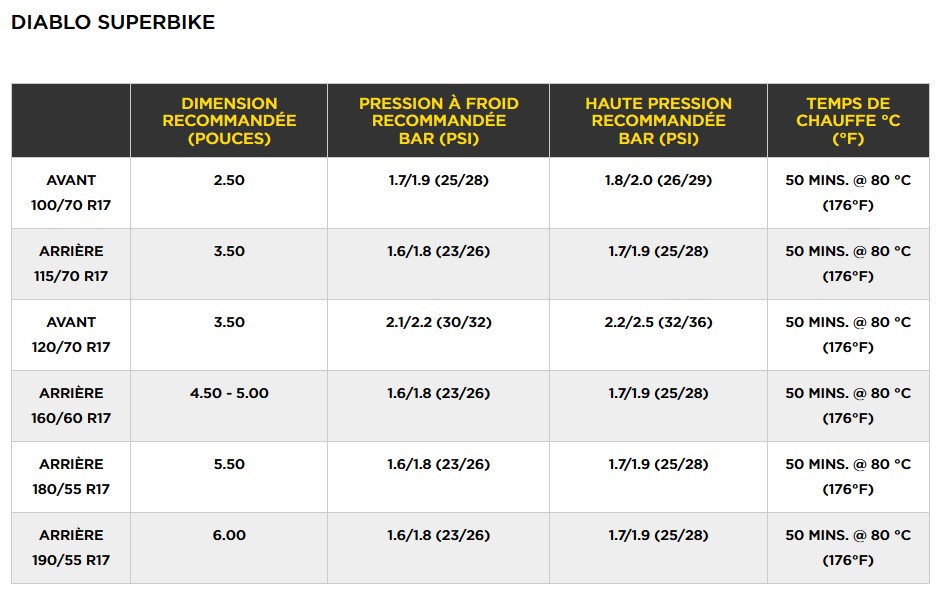 DIABLO SUPERBIKE

| | DIMENSION RECOMMANDÉE (POUCES) | PRESSION À FROID RECOMMANDÉE BAR (PSI) | HAUTE PRESSION RECOMMANDÉE BAR (PSI) | TEMPS DE CHAUFFE °C (°F) |
|---|---|---|---|---|
| AVANT 100/70 R17 | 2.50 | 1.7/1.9 (25/28) | 1.8/2.0 (26/29) | 50 MINS. @ 80 °C (176°F) |
| ARRIÈRE 115/70 R17 | 3.50 | 1.6/1.8 (23/26) | 1.7/1.9 (25/28) | 50 MINS. @ 80 °C (176°F) |
| AVANT 120/70 R17 | 3.50 | 2.1/2.2 (30/32) | 2.2/2.5 (32/36) | 50 MINS. @ 80 °C (176°F) |
| ARRIÈRE 160/60 R17 | 4.50 - 5.00 | 1.6/1.8 (23/26) | 1.7/1.9 (25/28) | 50 MINS. @ 80 °C (176°F) |
| ARRIÈRE 180/55 R17 | 5.50 | 1.6/1.8 (23/26) | 1.7/1.9 (25/28) | 50 MINS. @ 80 °C (176°F) |
| ARRIÈRE 190/55 R17 | 6.00 | 1.6/1.8 (23/26) | 1.7/1.9 (25/28) | 50 MINS. @ 80 °C (176°F) |